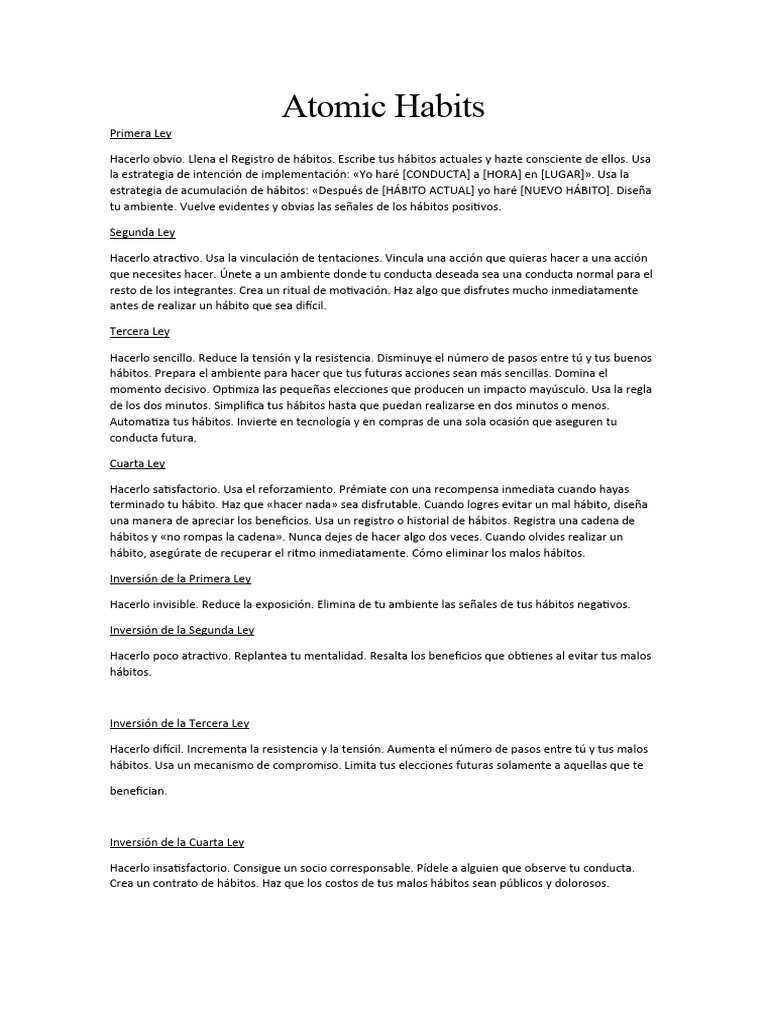 Atomic Habits

Primera Ley

Hacerlo obvio. Llena el Registro de hábitos. Escribe tus hábitos actuales y hazte consciente de ellos. Usa la estrategia de intención de implementación: «Yo haré [CONDUCTA] a [HORA] en [LUGAR]». Usa la estrategia de acumulación de hábitos: «Después de [HÁBITO ACTUAL] yo haré [NUEVO HÁBITO]. Diseña tu ambiente. Vuelve evidentes y obvias las señales de los hábitos positivos.

Segunda Ley

Hacerlo atractivo. Usa la vinculación de tentaciones. Vincula una acción que quieras hacer a una acción que necesites hacer. Únete a un ambiente donde tu conducta deseada sea una conducta normal para el resto de los integrantes. Crea un ritual de motivación. Haz algo que disfrutes mucho inmediatamente antes de realizar un hábito que sea difícil.

Tercera Ley

Hacerlo sencillo. Reduce la tensión y la resistencia. Disminuye el número de pasos entre tú y tus buenos hábitos. Prepara el ambiente para hacer que tus futuras acciones sean más sencillas. Domina el momento decisivo. Optimiza las pequeñas elecciones que producen un impacto mayúsculo. Usa la regla de los dos minutos. Simplifica tus hábitos hasta que puedan realizarse en dos minutos o menos. Automatiza tus hábitos. Invierte en tecnología y en compras de una sola ocasión que aseguren tu conducta futura.

Cuarta Ley

Hacerlo satisfactorio. Usa el reforzamiento. Prémiate con una recompensa inmediata cuando hayas terminado tu hábito. Haz que «hacer nada» sea disfrutable. Cuando logres evitar un mal hábito, diseña una manera de apreciar los beneficios. Usa un registro o historial de hábitos. Registra una cadena de hábitos y «no rompas la cadena». Nunca dejes de hacer algo dos veces. Cuando olvides realizar un hábito, asegúrate de recuperar el ritmo inmediatamente. Cómo eliminar los malos hábitos.

Inversión de la Primera Ley

Hacerlo invisible. Reduce la exposición. Elimina de tu ambiente las señales de tus hábitos negativos.

Inversión de la Segunda Ley

Hacerlo poco atractivo. Replantea tu mentalidad. Resalta los beneficios que obtienes al evitar tus malos hábitos.

Inversión de la Tercera Ley

Hacerlo difícil. Incrementa la resistencia y la tensión. Aumenta el número de pasos entre tú y tus malos hábitos. Usa un mecanismo de compromiso. Limita tus elecciones futuras solamente a aquellas que te benefician.

Inversión de la Cuarta Ley

Hacerlo insatisfactorio. Consigue un socio corresponsable. Pídele a alguien que observe tu conducta. Crea un contrato de hábitos. Haz que los costos de tus malos hábitos sean públicos y dolorosos.